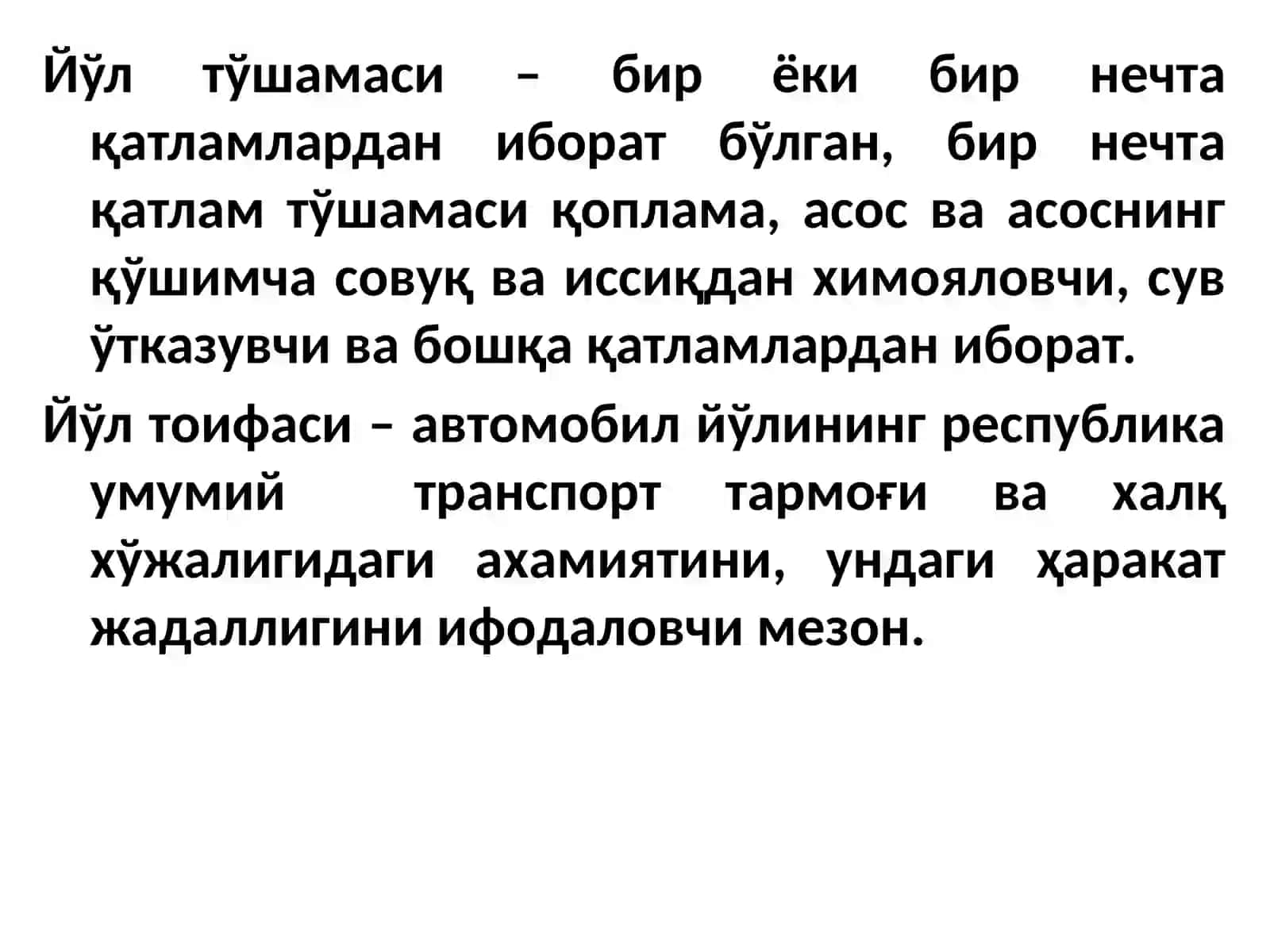 Йўл тўшамаси – бир ёки бир нечта қатламлардан иборат бўлган, бир нечта қатлам тўшамаси қоплама, асос ва асоснинг қўшимча совуқ ва иссиқдан химояловчи, сув ўтказувчи ва бошқа қатламлардан иборат.

Йўл тоифаси – автомобил йўлининг республика умумий транспорт тармоғи ва халқ хўжалигидаги ахамиятини, ундаги ҳаракат жадаллигини ифодаловчи мезон.